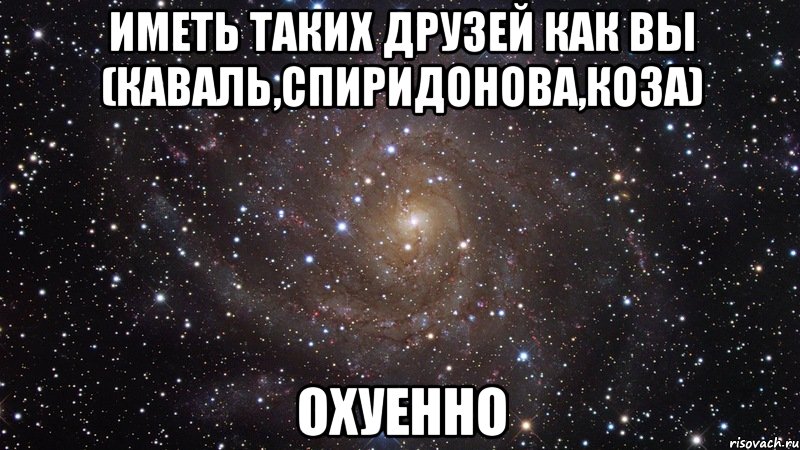 ИМЕТЬ ТАКИХ ДРУЗЕЙ КАК ВЫ (КАВАЛЬ,СПИРИДОНОВА,КОЗА)

ОХУЕННО

risovach.ru